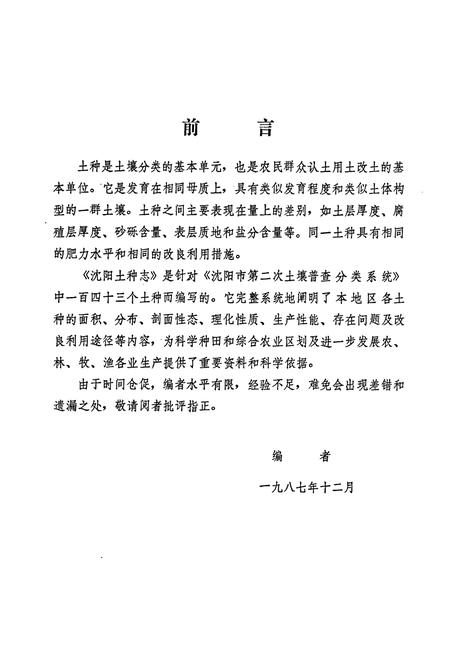 前　言

土种是土壤分类的基本单元，也是农民群众认土用土改土的基本单位。它是发育在相同母质上，具有类似发育程度和类似土体构型的一群土壤。土种之间主要表现在量上的差别，如土层厚度、腐殖层厚度、砂砾含量、表层质地和盐分含量等。同一土种具有相同的肥力水平和相同的改良利用措施。

《沈阳土种志》是针对《沈阳市第二次土壤普查分类系统》中一百四十三个土种而编写的。它完整系统地阐明了本地区各土种的面积、分布、剖面性态、理化性质、生产性能、存在问题及改良利用途径等内容，为科学种田和综合农业区划及进一步发展农、林、牧、渔各业生产提供了重要资料和科学依据。

由于时间仓促，编者水平有限，经验不足，难免会出现差错和遗漏之处，敬请阅者批评指正。

编　者

一九八七年十二月